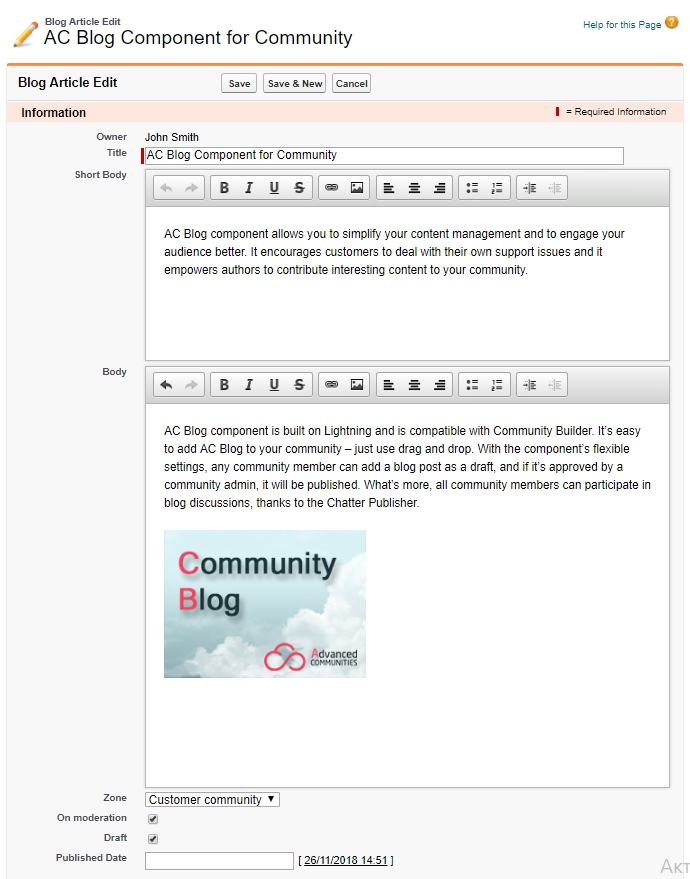 Blog Article Edit
AC Blog Component for Community

Help for this Page

Blog Article Edit
Save Save & New Cancel

Information
= Required Information

Owner John Smith
Title AC Blog Component for Community
Short Body

B I U S

AC Blog component allows you to simplify your content management and to engage your audience better. It encourages customers to deal with their own support issues and it empowers authors to contribute interesting content to your community.

Body

B I U S

AC Blog component is built on Lightning and is compatible with Community Builder. It's easy to add AC Blog to your community – just use drag and drop. With the component's flexible settings, any community member can add a blog post as a draft, and if it's approved by a community admin, it will be published. What's more, all community members can participate in blog discussions, thanks to the Chatter Publisher.

Community
Blog
Advanced COMMUNITIES

Zone Customer community
On moderation
Draft
Published Date [ 26/11/2018 14:51 ]

Акт